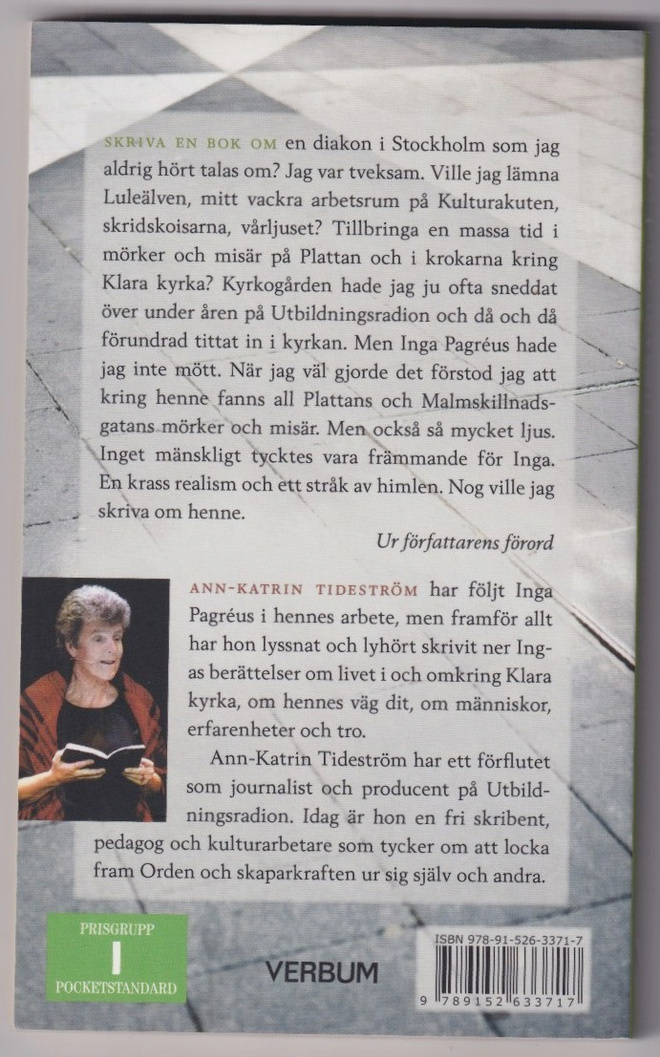 SKRIVA EN BOK OM en diakon i Stockholm som jag aldrig hört talas om? Jag var tveksam. Ville jag lämna Luleälven, mitt vackra arbetsrum på Kulturakuten, skridskoisarna, vårljuset? Tillbringa en massa tid i mörker och misär på Plattan och i krokarna kring Klara kyrka? Kyrkogården hade jag ju ofta sneddat över under åren på Utbildningsradion och då och då förundrad tittat in i kyrkan. Men Inga Pagréus hade jag inte mött. När jag väl gjorde det förstod jag att kring henne fanns all Plattans och Malmskillnadsgatans mörker och misär. Men också så mycket ljus. Inget mänskligt tycktes vara främmande för Inga. En krass realism och ett stråk av himlen. Nog ville jag skriva om henne.

Ur författarens förord

ANN-KATRIN TIDESTRÖM har följt Inga Pagréus i hennes arbete, men framför allt har hon lyssnat och lyhört skrivit ner Ingas berättelser om livet i och omkring Klara kyrka, om hennes väg dit, om människor, erfarenheter och tro.

Ann-Katrin Tideström har ett förflutet som journalist och producent på Utbildningsradion. Idag är hon en fri skribent, pedagog och kulturarbetare som tycker om att locka fram Orden och skaparkraften ur sig själv och andra.

PRISGRUPP
I
POCKETSTANDARD

VERBUM

ISBN 978-91-526-3371-7
9 789152 633717